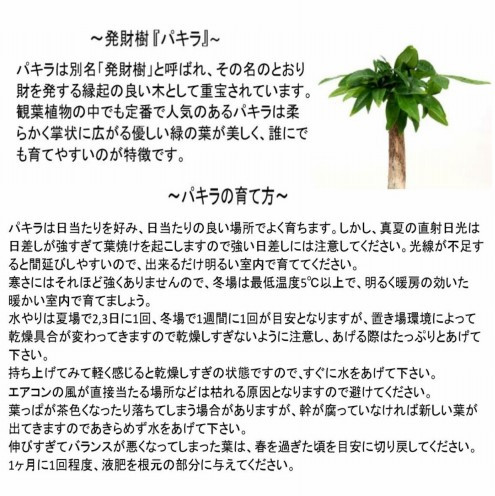 ~発財樹『パキラ』~

パキラは別名「発財樹」と呼ばれ、その名のとおり財を発する縁起の良い木として重宝されています。観葉植物の中でも定番で人気のあるパキラは柔らかく掌状に広がる優しい緑の葉が美しく、誰にでも育てやすいのが特徴です。

~パキラの育て方~

パキラは日当たりを好み、日当たりの良い場所でよく育ちます。しかし、真夏の直射日光は日差しが強すぎて葉焼けを起こしますので強い日差しには注意してください。光線が不足すると間延びしやすいので、出来るだけ明るい室内で育ててください。
寒さにはそれほど強くありませんので、冬場は最低温度5℃以上で、明るく暖房の効いた暖かい室内で育てましょう。
水やりは夏場で2,3日に1回、冬場で1週間に1回が目安となりますが、置き場環境によって乾燥具合が変わってきますので乾燥しすぎないように注意し、あげる際はたっぷりとあげて下さい。
持ち上げてみて軽く感じると乾燥しすぎの状態ですので、すぐに水をあげて下さい。
エアコンの風が直接当たる場所などは枯れる原因となりますので避けてください。
葉っぱが茶色くなったり落ちてしまう場合がありますが、幹が腐っていなければ新しい葉が出てきますのであきらめず水をあげて下さい。
伸びすぎてバランスが悪くなってしまった葉は、春を過ぎた頃を目安に切り戻してください。
1ヶ月に1回程度、液肥を根元の部分に与えてください。